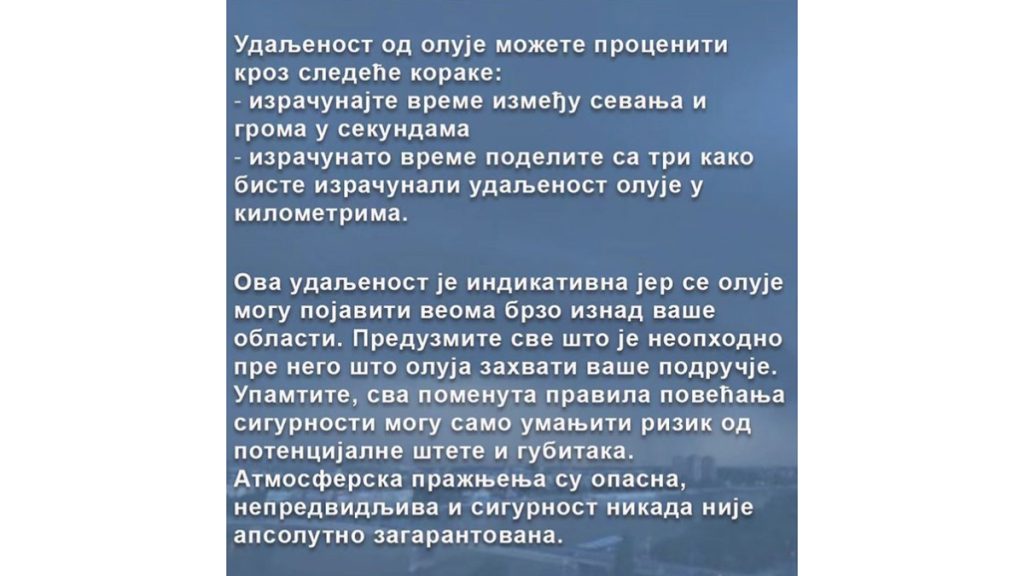 Удаљеност од олује можете проценити кроз следеће кораке:
- израчунајте време између севања и грома у секундама
- израчунато време поделите са три како бисте израчунали удаљеност олује у километрима.

Ова удаљеност је индикативна јер се олује могу појавити веома брзо изнад ваше области. Предузмите све што је неопходно пре него што олуја захвати ваше подручје. Упамтите, сва поменута правила повећања сигурности могу само умањити ризик од потенцијалне штете и губитака. Атмосферска пражњења су опасна, непредвидљива и сигурност никада није апсолутно загарантована.